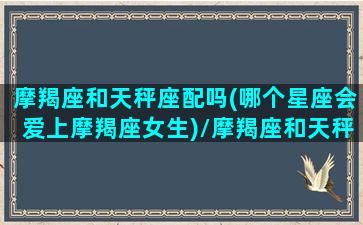 摩羯座和天秤座配吗(哪个星座会爱上摩羯座女生)/摩羯座和天秤